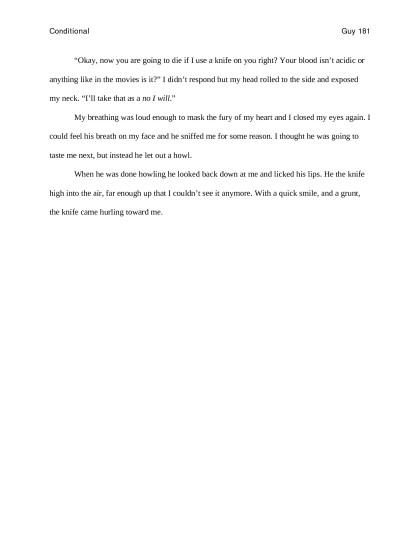 Conditional

Guy 181

"Okay, now you are going to die if I use a knife on you right? Your blood isn't acidic or anything like in the movies is it?" I didn't respond but my head rolled to the side and exposed my neck. "I'll take that as a no I will."

My breathing was loud enough to mask the fury of my heart and I closed my eyes again. I could feel his breath on my face and he sniffed me for some reason. I thought he was going to taste me next, but instead he let out a howl.

When he was done howling he looked back down at me and licked his lips. He the knife high into the air, far enough up that I couldn't see it anymore. With a quick smile, and a grunt, the knife came hurling toward me.